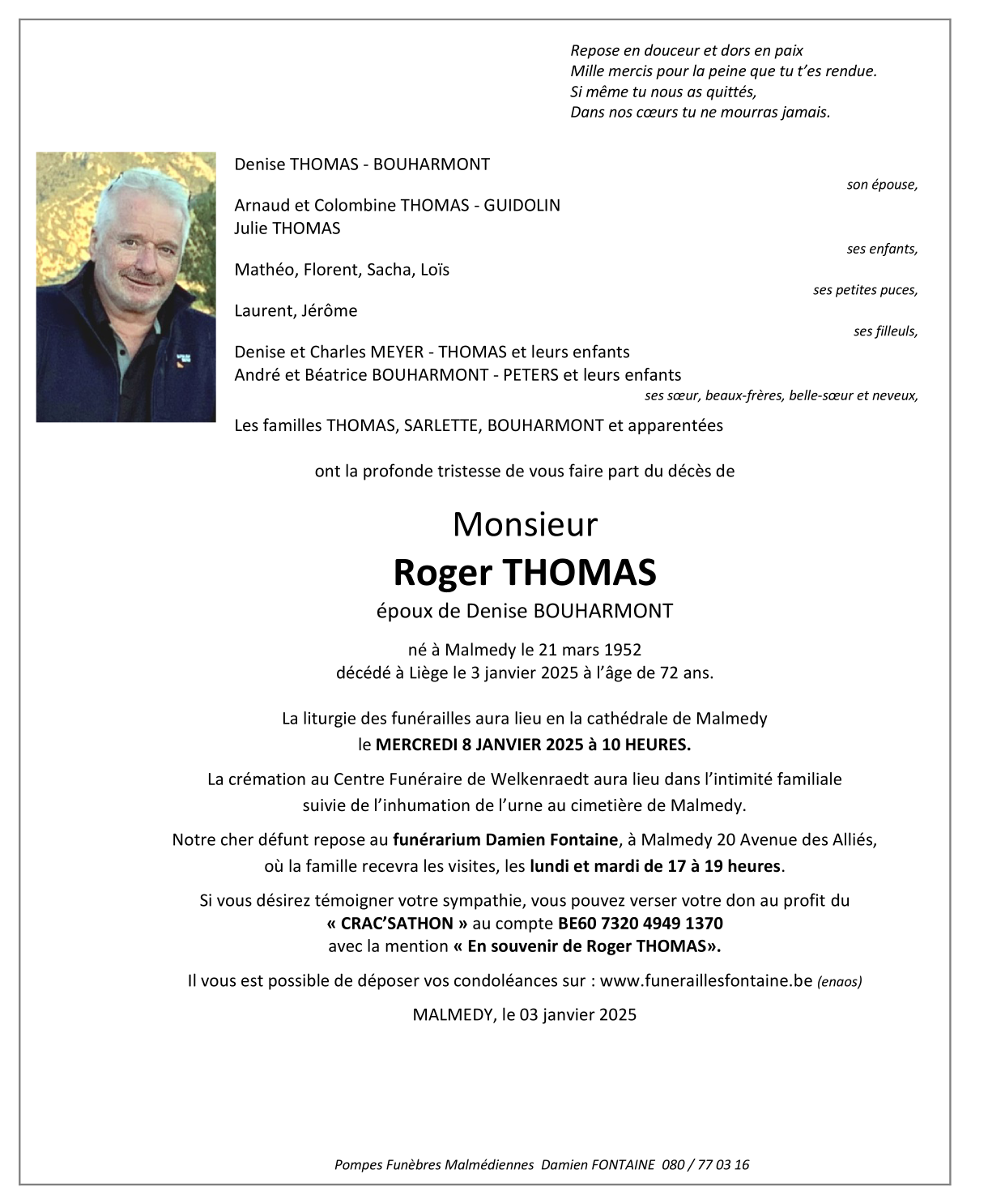 Repose en douceur et dors en paix
Mille mercis pour la peine que tu t'es rendue.
Si même tu nous as quittés,
Dans nos cœurs tu ne mourras jamais.

Denise THOMAS - BOUHARMONT
son épouse,

Arnaud et Colombine THOMAS - GUIDOLIN
Julie THOMAS
ses enfants,

Mathéo, Florent, Sacha, Loïs
ses petites puces,

Laurent, Jérôme
ses filleuls,

Denise et Charles MEYER - THOMAS et leurs enfants
André et Béatrice BOUHARMONT - PETERS et leurs enfants
ses sœur, beaux-frères, belle-sœur et neveux,

Les familles THOMAS, SARLETTE, BOUHARMONT et apparentées

ont la profonde tristesse de vous faire part du décès de

Monsieur
Roger THOMAS
époux de Denise BOUHARMONT

né à Malmedy le 21 mars 1952
décédé à Liège le 3 janvier 2025 à l'âge de 72 ans.

La liturgie des funérailles aura lieu en la cathédrale de Malmedy
le MERCREDI 8 JANVIER 2025 à 10 HEURES.

La crémation au Centre Funéraire de Welkenraedt aura lieu dans l'intimité familiale suivie de l'inhumation de l'urne au cimetière de Malmedy.

Notre cher défunt repose au funérarium Damien Fontaine, à Malmedy 20 Avenue des Alliés, où la famille recevra les visites, les lundi et mardi de 17 à 19 heures.

Si vous désirez témoigner votre sympathie, vous pouvez verser votre don au profit du « CRAC'SATHON » au compte BE60 7320 4949 1370
avec la mention « En souvenir de Roger THOMAS».

Il vous est possible de déposer vos condoléances sur : www.funeraillesfontaine.be (enaos)

MALMEDY, le 03 janvier 2025

Pompes Funèbres Malmédiennes Damien FONTAINE 080 / 77 03 16